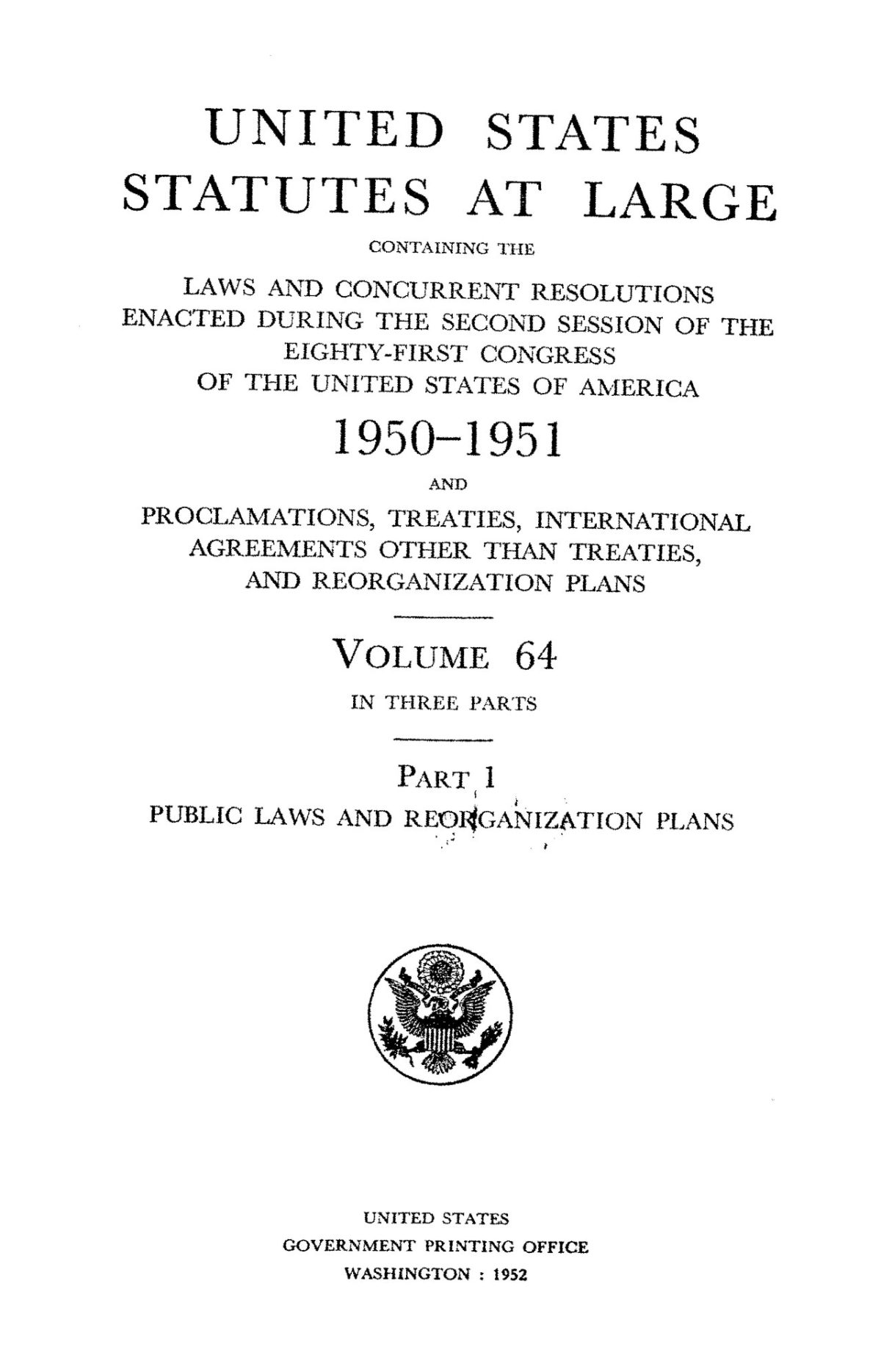 UNITED STATES
STATUTES AT LARGE

CONTAINING THE

LAWS AND CONCURRENT RESOLUTIONS
ENACTED DURING THE SECOND SESSION OF THE
EIGHTY-FIRST CONGRESS
OF THE UNITED STATES OF AMERICA

1950–1951

AND

PROCLAMATIONS, TREATIES, INTERNATIONAL
AGREEMENTS OTHER THAN TREATIES,
AND REORGANIZATION PLANS

VOLUME 64

IN THREE PARTS

PART 1

PUBLIC LAWS AND REORGANIZATION PLANS

UNITED STATES
GOVERNMENT PRINTING OFFICE
WASHINGTON : 1952